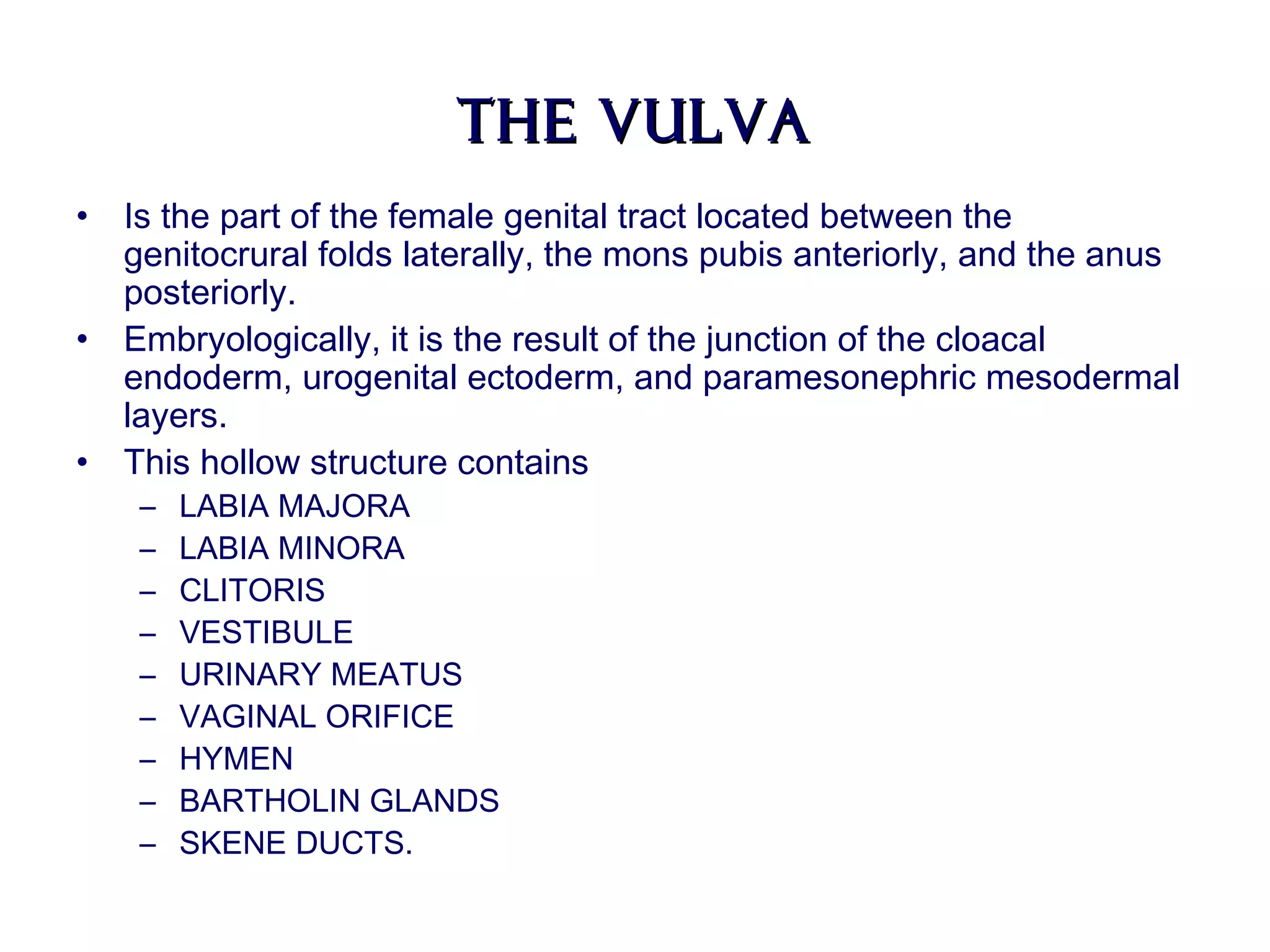 THE VULVA

• Is the part of the female genital tract located between the genitocrural folds laterally, the mons pubis anteriorly, and the anus posteriorly.
• Embryologically, it is the result of the junction of the cloacal endoderm, urogenital ectoderm, and paramesonephric mesodermal layers.
• This hollow structure contains
– LABIA MAJORA
– LABIA MINORA
– CLITORIS
– VESTIBULE
– URINARY MEATUS
– VAGINAL ORIFICE
– HYMEN
– BARTHOLIN GLANDS
– SKENE DUCTS.